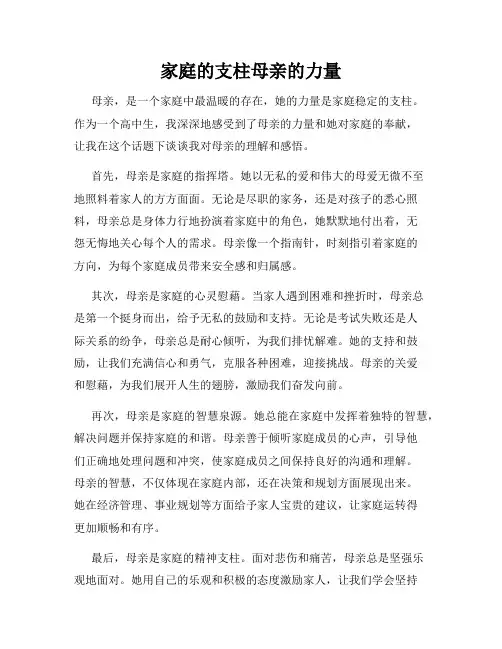 家庭的支柱母亲的力量

母亲，是一个家庭中最温暖的存在，她的力量是家庭稳定的支柱。作为一个高中生，我深深地感受到了母亲的力量和她对家庭的奉献，让我在这个话题下谈谈我对母亲的理解和感悟。

首先，母亲是家庭的指挥塔。她以无私的爱和伟大的母爱无微不至地照料着家人的方方面面。无论是尽职的家务，还是对孩子的悉心照料，母亲总是身体力行地扮演着家庭中的角色，她默默地付出着，无怨无悔地关心每个人的需求。母亲像一个指南针，时刻指引着家庭的方向，为每个家庭成员带来安全感和归属感。

其次，母亲是家庭的心灵慰藉。当家人遇到困难和挫折时，母亲总是第一个挺身而出，给予无私的鼓励和支持。无论是考试失败还是人际关系的纷争，母亲总是耐心倾听，为我们排忧解难。她的支持和鼓励，让我们充满信心和勇气，克服各种困难，迎接挑战。母亲的关爱和慰藉，为我们展开人生的翅膀，激励我们奋发向前。

再次，母亲是家庭的智慧泉源。她总能在家庭中发挥着独特的智慧，解决问题并保持家庭的和谐。母亲善于倾听家庭成员的心声，引导他们正确地处理问题和冲突，使家庭成员之间保持良好的沟通和理解。母亲的智慧，不仅体现在家庭内部，还在决策和规划方面展现出来。她在经济管理、事业规划等方面给予家人宝贵的建议，让家庭运转得更加顺畅和有序。

最后，母亲是家庭的精神支柱。面对悲伤和痛苦，母亲总是坚强乐观地面对。她用自己的乐观和积极的态度激励家人，让我们学会坚持